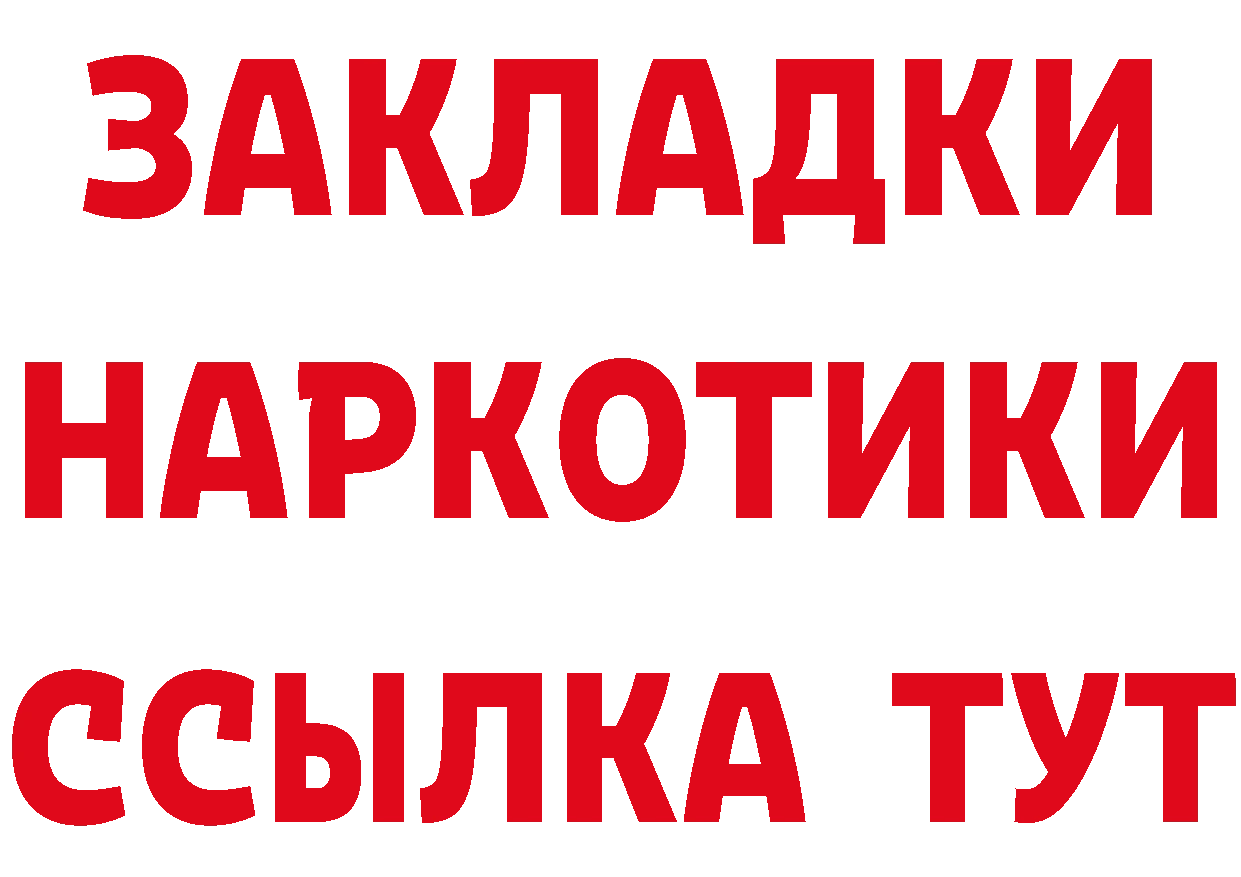 ЗАКЛАДКИ
НАРКОТИКИ
ССЫЛКА ТУТ